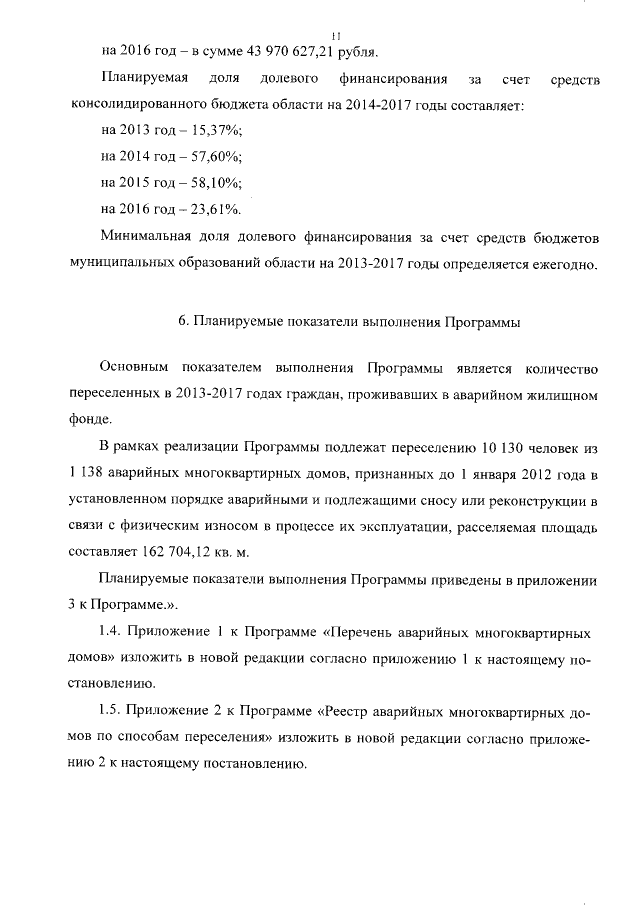 11

на 2016 год – в сумме 43 970 627,21 рубля.

Планируемая доля долевого финансирования за счет средств консолидированного бюджета области на 2014-2017 годы составляет:

на 2013 год – 15,37%;

на 2014 год – 57,60%;

на 2015 год – 58,10%;

на 2016 год – 23,61%.

Минимальная доля долевого финансирования за счет средств бюджетов муниципальных образований области на 2013-2017 годы определяется ежегодно.

6. Планируемые показатели выполнения Программы

Основным показателем выполнения Программы является количество переселенных в 2013-2017 годах граждан, проживавших в аварийном жилищном фонде.

В рамках реализации Программы подлежат переселению 10 130 человек из 1 138 аварийных многоквартирных домов, признанных до 1 января 2012 года в установленном порядке аварийными и подлежащими сносу или реконструкции в связи с физическим износом в процессе их эксплуатации, расселяемая площадь составляет 162 704,12 кв. м.

Планируемые показатели выполнения Программы приведены в приложении 3 к Программе.».

1.4. Приложение 1 к Программе «Перечень аварийных многоквартирных домов» изложить в новой редакции согласно приложению 1 к настоящему постановлению.

1.5. Приложение 2 к Программе «Реестр аварийных многоквартирных домов по способам переселения» изложить в новой редакции согласно приложению 2 к настоящему постановлению.